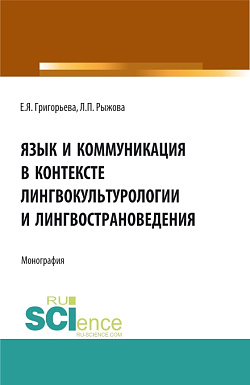 Е.Я. Григорьева, Л.П. Рыжова

ЯЗЫК И КОММУНИКАЦИЯ В КОНТЕКСТЕ ЛИНГВОКУЛЬТУРОЛОГИИ И ЛИНГВОСТРАНОВЕДЕНИЯ

Монография

RU SCIence
RU-SCIENCE.COM